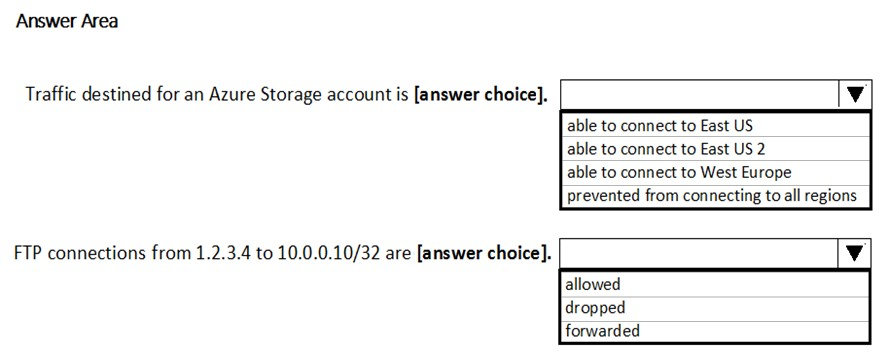 Answer Area

Traffic destined for an Azure Storage account is **[answer choice].**

able to connect to East US
able to connect to East US 2
able to connect to West Europe
prevented from connecting to all regions

FTP connections from 1.2.3.4 to 10.0.0.10/32 are **[answer choice].**

allowed
dropped
forwarded